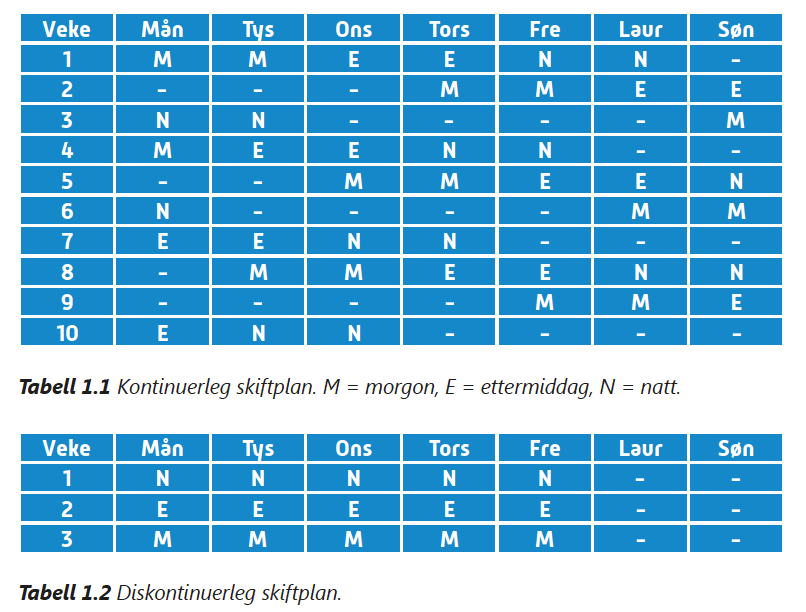 | Veke | Mån | Tys | Ons | Tors | Fre | Laur | Søn |
|---|---|---|---|---|---|---|---|
| 1 | M | M | E | E | N | N | - |
| 2 | - | - | - | M | M | E | E |
| 3 | N | N | - | - | - | - | M |
| 4 | M | E | E | N | N | - | - |
| 5 | - | - | M | M | E | E | N |
| 6 | N | - | - | - | - | M | M |
| 7 | E | E | N | N | - | - | - |
| 8 | - | M | M | E | E | N | N |
| 9 | - | - | - | - | M | M | E |
| 10 | E | N | N | - | - | - | - |

Tabell 1.1 Kontinuerleg skiftplan. M = morgon, E = ettermiddag, N = natt.

| Veke | Mån | Tys | Ons | Tors | Fre | Laur | Søn |
|---|---|---|---|---|---|---|---|
| 1 | N | N | N | N | N | - | - |
| 2 | E | E | E | E | E | - | - |
| 3 | M | M | M | M | M | - | - |

Tabell 1.2 Diskontinuerleg skiftplan.